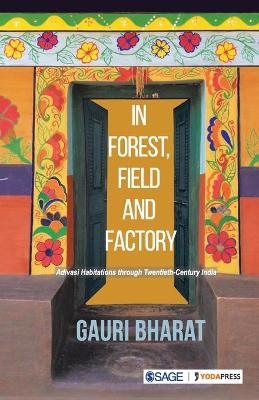 IN FOREST, FIELD AND FACTORY

Adivasi Habitations through Twentieth-Century India

GAURI BHARAT

SAGE | YODAPRESS